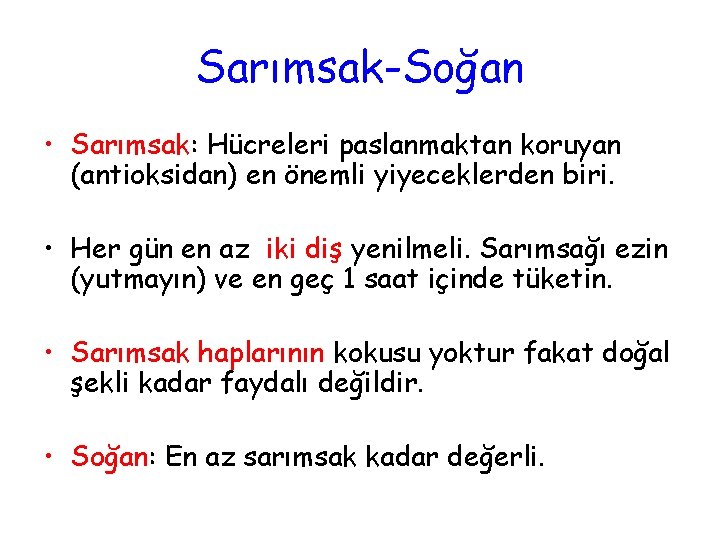 Sarımsak-Soğan

• Sarımsak: Hücreleri paslanmaktan koruyan (antioksidan) en önemli yiyeceklerden biri.

• Her gün en az iki diş yenilmeli. Sarımsağı ezin (yutmayın) ve en geç 1 saat içinde tüketin.

• Sarımsak haplarının kokusu yoktur fakat doğal şekli kadar faydalı değildir.

• Soğan: En az sarımsak kadar değerli.